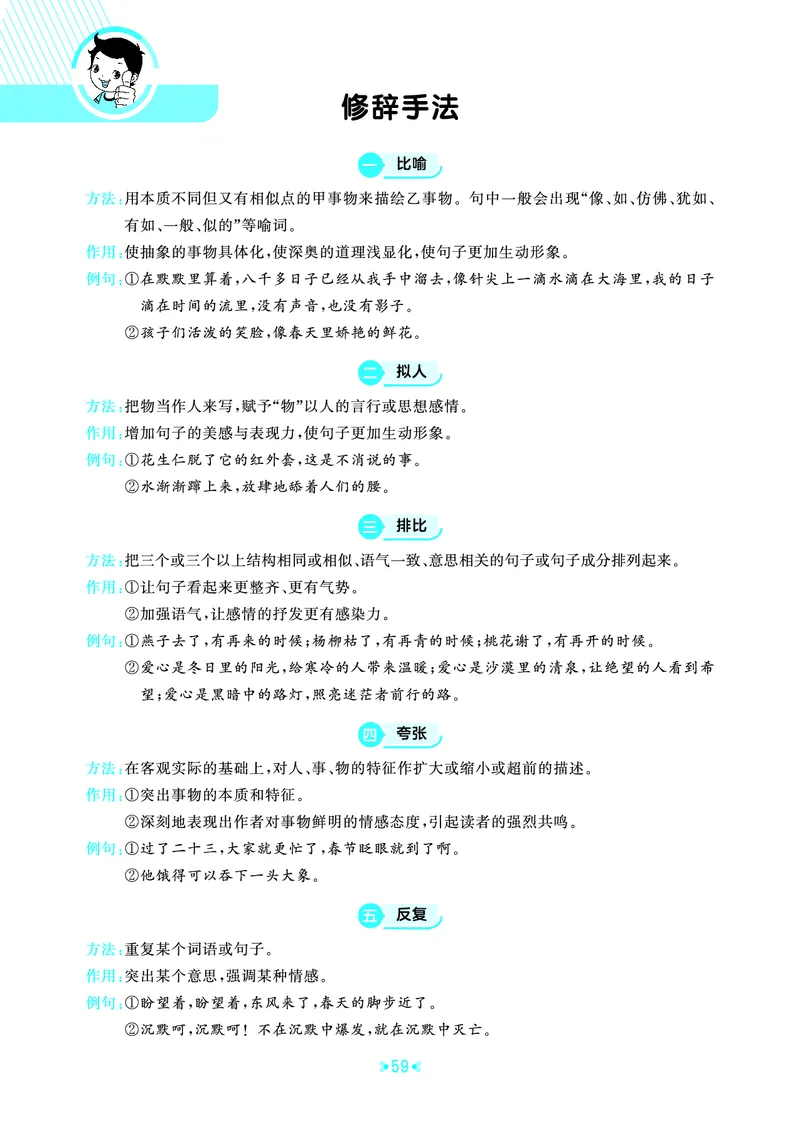 修辞手法

一 比喻

方法:用本质不同但又有相似点的甲事物来描绘乙事物。句中一般会出现“像、如、仿佛、犹如、有如、一般、似的”等喻词。

作用:使抽象的事物具体化,使深奥的道理浅显化,使句子更加生动形象。

例句:①在默默里算着,八千多日子已经从我手中溜去,像针尖上一滴水滴在大海里,我的日子滴在时间的流里,没有声音,也没有影子。

②孩子们活泼的笑脸,像春天里娇艳的鲜花。

二 拟人

方法:把物当作人来写,赋予“物”以人的言行或思想感情。

作用:增加句子的美感与表现力,使句子更加生动形象。

例句:①花生仁脱了它的红外套,这是不消说的事。

②水渐渐蹿上来,放肆地舔着人们的腰。

三 排比

方法:把三个或三个以上结构相同或相似、语气一致、意思相关的句子或句子成分排列起来。

作用:①让句子看起来更整齐、更有气势。

②加强语气,让感情的抒发更有感染力。

例句:①燕子去了,有再来的时候;杨柳枯了,有再青的时候;桃花谢了,有再开的时候。

②爱心是冬日里的阳光,给寒冷的人带来温暖;爱心是沙漠里的清泉,让绝望的人看到希望;爱心是黑暗中的路灯,照亮迷茫者前行的路。

四 夸张

方法:在客观实际的基础上,对人、事、物的特征作扩大或缩小或超前的描述。

作用:①突出事物的本质和特征。

②深刻地表现出作者对事物鲜明的情感态度,引起读者的强烈共鸣。

例句:①过了二十三,大家就更忙了,春节眨眼就到了啊。

②他饿得可以吞下一头大象。

五 反复

方法:重复某个词语或句子。

作用:突出某个意思,强调某种情感。

例句:①盼望着,盼望着,东风来了,春天的脚步近了。

②沉默呵,沉默呵!不在沉默中爆发,就在沉默中灭亡。

59